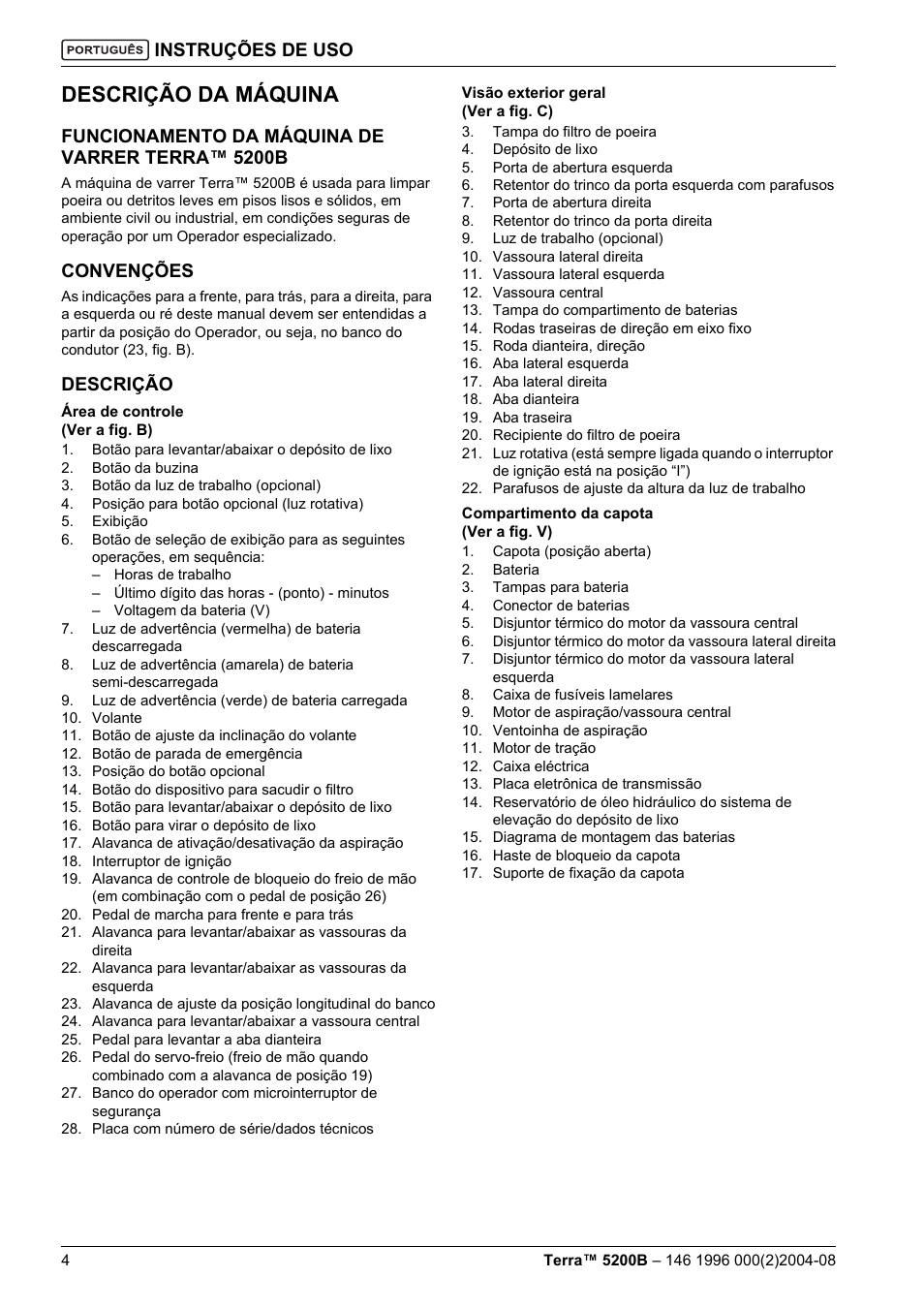 PORTUGUÊS INSTRUÇÕES DE USO

DESCRIÇÃO DA MÁQUINA

FUNCIONAMENTO DA MÁQUINA DE VARRER TERRA™ 5200B

A máquina de varrer Terra™ 5200B é usada para limpar poeira ou detritos leves em pisos lisos e sólidos, em ambiente civil ou industrial, em condições seguras de operação por um Operador especializado.

CONVENÇÕES

As indicações para a frente, para trás, para a direita, para a esquerda ou ré deste manual devem ser entendidas a partir da posição do Operador, ou seja, no banco do condutor (23, fig. B).

DESCRIÇÃO

Área de controle
(Ver a fig. B)
1. Botão para levantar/abaixar o depósito de lixo
2. Botão da buzina
3. Botão da luz de trabalho (opcional)
4. Posição para botão opcional (luz rotativa)
5. Exibição
6. Botão de seleção de exibição para as seguintes operações, em sequência:
– Horas de trabalho
– Último dígito das horas - (ponto) - minutos
– Voltagem da bateria (V)
7. Luz de advertência (vermelha) de bateria descarregada
8. Luz de advertência (amarela) de bateria semi-descarregada
9. Luz de advertência (verde) de bateria carregada
10. Volante
11. Botão de ajuste da inclinação do volante
12. Botão de parada de emergência
13. Posição do botão opcional
14. Botão do dispositivo para sacudir o filtro
15. Botão para levantar/abaixar o depósito de lixo
16. Botão para virar o depósito de lixo
17. Alavanca de ativação/desativação da aspiração
18. Interruptor de ignição
19. Alavanca de controle de bloqueio do freio de mão (em combinação com o pedal de posição 26)
20. Pedal de marcha para frente e para trás
21. Alavanca para levantar/abaixar as vassouras da direita
22. Alavanca para levantar/abaixar as vassouras da esquerda
23. Alavanca de ajuste da posição longitudinal do banco
24. Alavanca para levantar/abaixar a vassoura central
25. Pedal para levantar a aba dianteira
26. Pedal do servo-freio (freio de mão quando combinado com a alavanca de posição 19)
27. Banco do operador com microinterruptor de segurança
28. Placa com número de série/dados técnicos

Visão exterior geral
(Ver a fig. C)
3. Tampa do filtro de poeira
4. Depósito de lixo
5. Porta de abertura esquerda
6. Retentor do trinco da porta esquerda com parafusos
7. Porta de abertura direita
8. Retentor do trinco da porta direita
9. Luz de trabalho (opcional)
10. Vassoura lateral direita
11. Vassoura lateral esquerda
12. Vassoura central
13. Tampa do compartimento de baterias
14. Rodas traseiras de direção em eixo fixo
15. Roda dianteira, direção
16. Aba lateral esquerda
17. Aba lateral direita
18. Aba dianteira
19. Aba traseira
20. Recipiente do filtro de poeira
21. Luz rotativa (está sempre ligada quando o interruptor de ignição está na posição “I”)
22. Parafusos de ajuste da altura da luz de trabalho

Compartimento da capota
(Ver a fig. V)
1. Capota (posição aberta)
2. Bateria
3. Tampas para bateria
4. Conector de baterias
5. Disjuntor térmico do motor da vassoura central
6. Disjuntor térmico do motor da vassoura lateral direita
7. Disjuntor térmico do motor da vassoura lateral esquerda
8. Caixa de fusíveis lamelares
9. Motor de aspiração/vassoura central
10. Ventoinha de aspiração
11. Motor de tração
12. Caixa eléctrica
13. Placa eletrônica de transmissão
14. Reservatório de óleo hidráulico do sistema de elevação do depósito de lixo
15. Diagrama de montagem das baterias
16. Haste de bloqueio da capota
17. Suporte de fixação da capota

4 Terra™ 5200B – 146 1996 000(2)2004-08